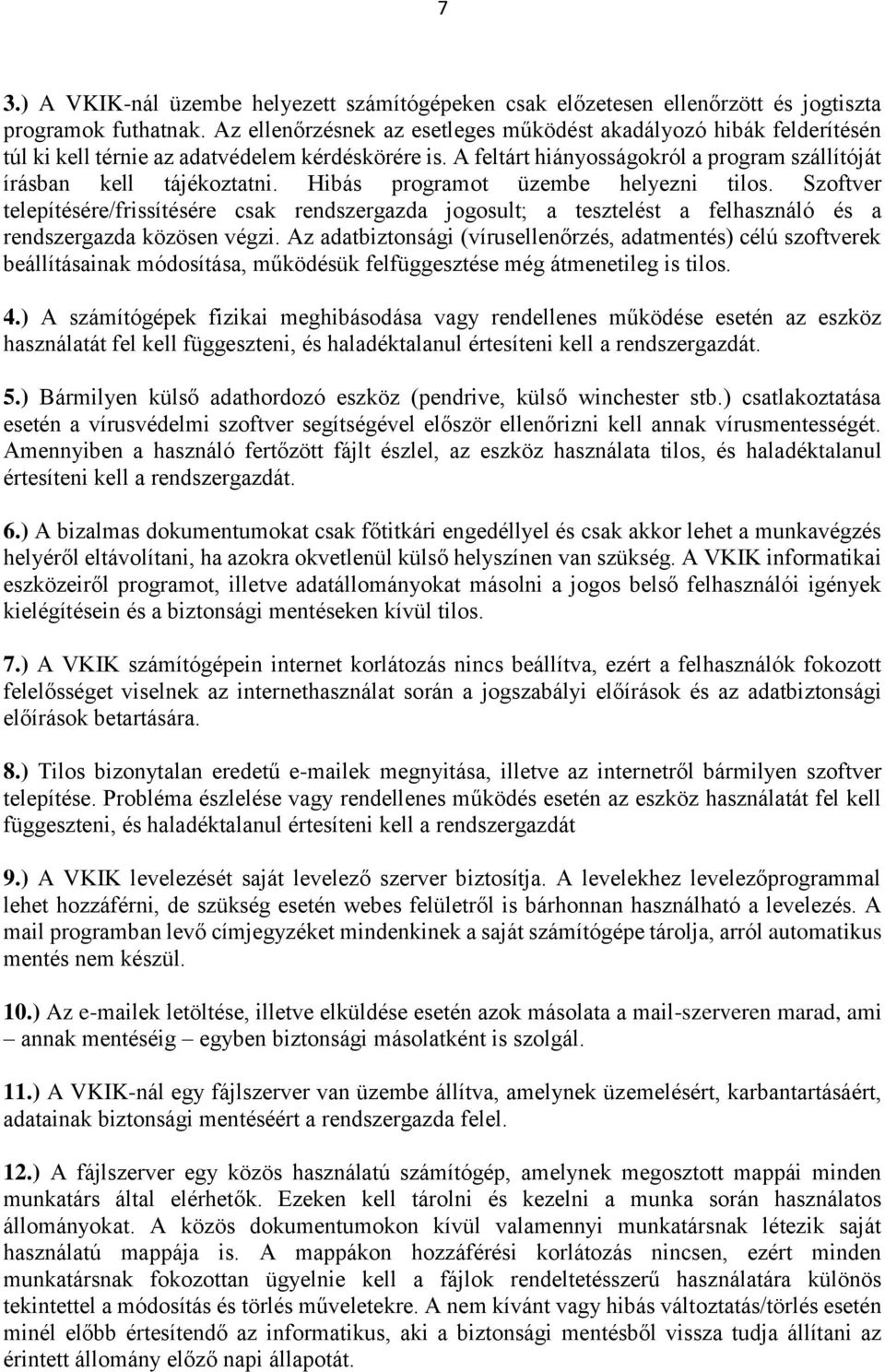 7

3.) A VKIK-nál üzembe helyezett számítógépeken csak előzetesen ellenőrzött és jogtiszta programok futhatnak. Az ellenőrzésnek az esetleges működést akadályozó hibák felderítésén túl ki kell térnie az adatvédelem kérdéskörére is. A feltárt hiányosságokról a program szállítóját írásban kell tájékoztatni. Hibás programot üzembe helyezni tilos. Szoftver telepítésére/frissítésére csak rendszergazda jogosult; a tesztelést a felhasználó és a rendszergazda közösen végzi. Az adatbiztonsági (vírusellenőrzés, adatmentés) célú szoftverek beállításainak módosítása, működésük felfüggesztése még átmenetileg is tilos.

4.) A számítógépek fizikai meghibásodása vagy rendellenes működése esetén az eszköz használatát fel kell függeszteni, és haladéktalanul értesíteni kell a rendszergazdát.

5.) Bármilyen külső adathordozó eszköz (pendrive, külső winchester stb.) csatlakoztatása esetén a vírusvédelmi szoftver segítségével először ellenőrizni kell annak vírusmentességét. Amennyiben a használó fertőzött fájlt észlel, az eszköz használata tilos, és haladéktalanul értesíteni kell a rendszergazdát.

6.) A bizalmas dokumentumokat csak főtitkári engedéllyel és csak akkor lehet a munkavégzés helyéről eltávolítani, ha azokra okvetlenül külső helyszínen van szükség. A VKIK informatikai eszközeiről programot, illetve adatállományokat másolni a jogos belső felhasználói igények kielégítésein és a biztonsági mentéseken kívül tilos.

7.) A VKIK számítógépein internet korlátozás nincs beállítva, ezért a felhasználók fokozott felelősséget viselnek az internethasználat során a jogszabályi előírások és az adatbiztonsági előírások betartására.

8.) Tilos bizonytalan eredetű e-mailek megnyitása, illetve az internetről bármilyen szoftver telepítése. Probléma észlelése vagy rendellenes működés esetén az eszköz használatát fel kell függeszteni, és haladéktalanul értesíteni kell a rendszergazdát

9.) A VKIK levelezését saját levelező szerver biztosítja. A levelekhez levelezőprogrammal lehet hozzáférni, de szükség esetén webes felületről is bárhonnan használható a levelezés. A mail programban levő címjegyzéket mindenkinek a saját számítógépe tárolja, arról automatikus mentés nem készül.

10.) Az e-mailek letöltése, illetve elküldése esetén azok másolata a mail-szerveren marad, ami – annak mentéséig – egyben biztonsági másolatként is szolgál.

11.) A VKIK-nál egy fájlszerver van üzembe állítva, amelynek üzemelésért, karbantartásáért, adatainak biztonsági mentéséért a rendszergazda felel.

12.) A fájlszerver egy közös használatú számítógép, amelynek megosztott mappái minden munkatárs által elérhetők. Ezeken kell tárolni és kezelni a munka során használatos állományokat. A közös dokumentumokon kívül valamennyi munkatársnak létezik saját használatú mappája is. A mappákon hozzáférési korlátozás nincsen, ezért minden munkatársnak fokozottan ügyelnie kell a fájlok rendeltetésszerű használatára különös tekintettel a módosítás és törlés műveletekre. A nem kívánt vagy hibás változtatás/törlés esetén minél előbb értesítendő az informatikus, aki a biztonsági mentésből vissza tudja állítani az érintett állomány előző napi állapotát.